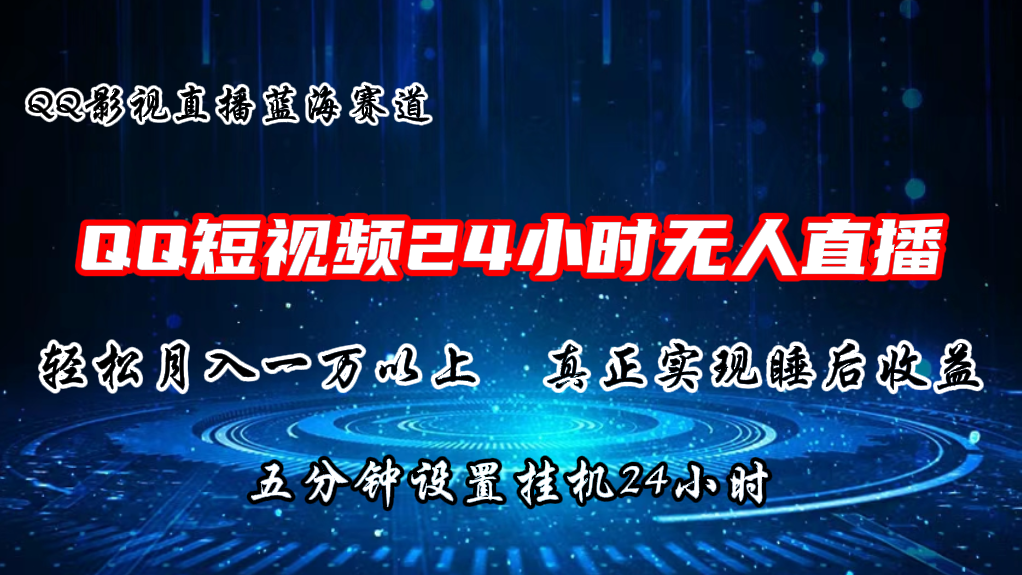 QQ影视直播蓝海赛道

QQ短视频24小时无人直播

轻松月入一万以上 真正实现睡后收益

五分钟设置挂机24小时